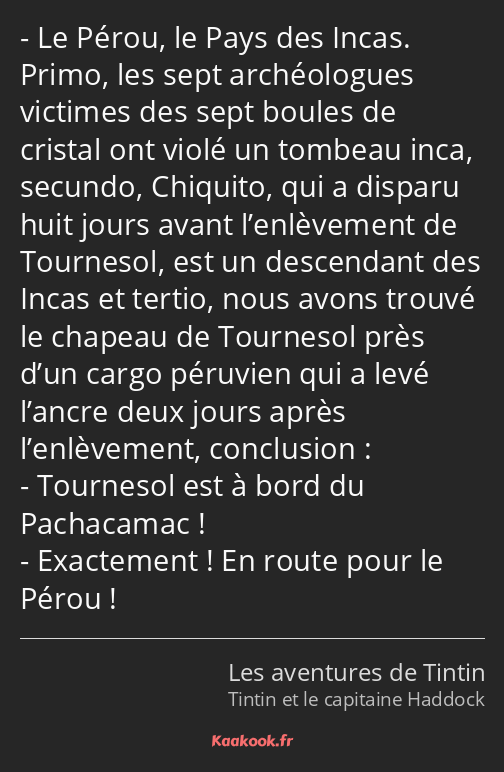 - Le Pérou, le Pays des Incas. Primo, les sept archéologues victimes des sept boules de cristal ont violé un tombeau inca, secundo, Chiquito, qui a disparu huit jours avant l’enlèvement de Tournesol, est un descendant des Incas et tertio, nous avons trouvé le chapeau de Tournesol près d’un cargo péruvien qui a levé l’ancre deux jours après l’enlèvement, conclusion :
- Tournesol est à bord du Pachacamac !
- Exactement ! En route pour le Pérou !

Les aventures de Tintin
Tintin et le capitaine Haddock

Kaakook.fr